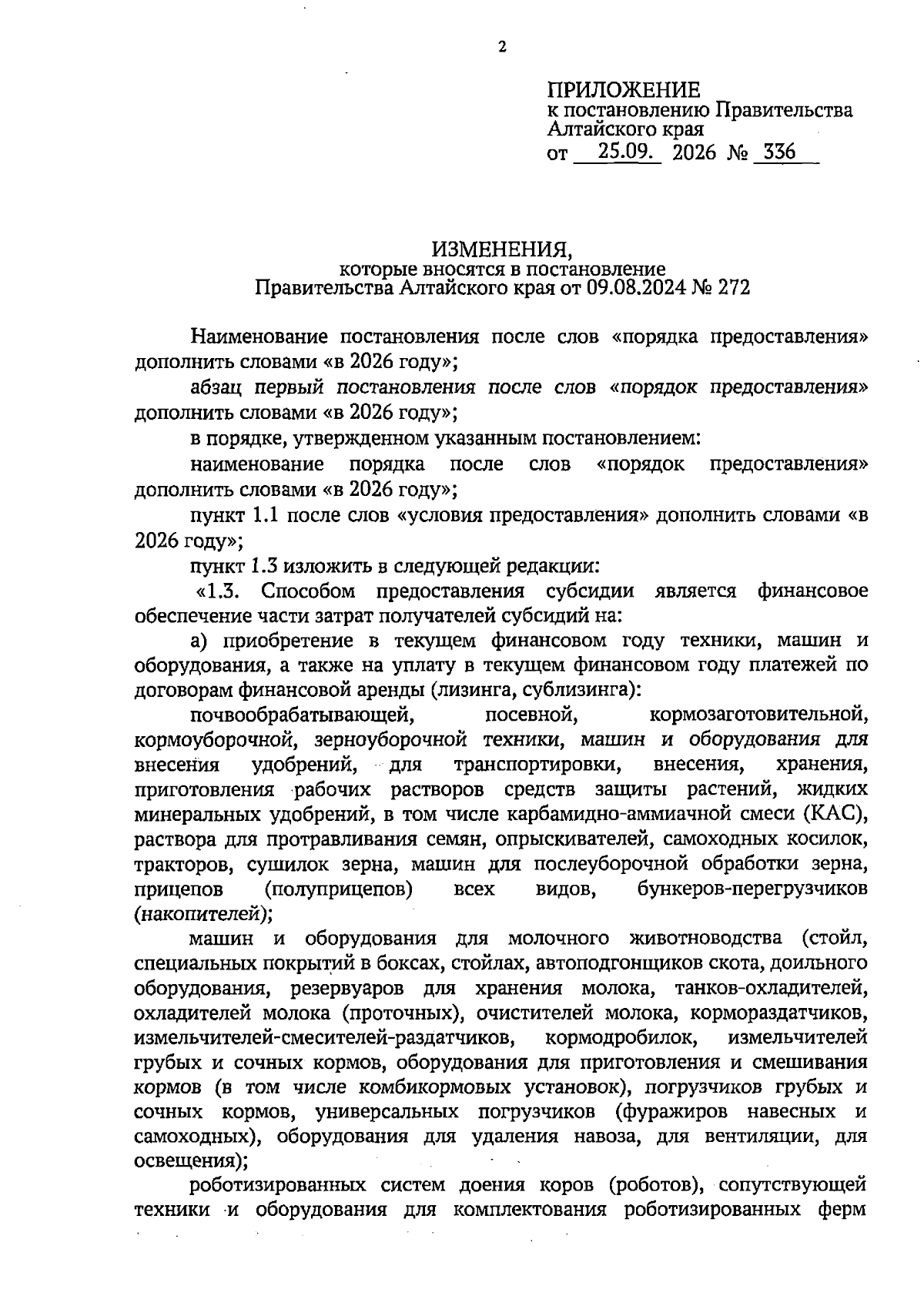 2

ПРИЛОЖЕНИЕ
к постановлению Правительства
Алтайского края
от 25.09. 2026 № 336

ИЗМЕНЕНИЯ,
которые вносятся в постановление
Правительства Алтайского края от 09.08.2024 № 272

Наименование постановления после слов «порядка предоставления» дополнить словами «в 2026 году»;

абзац первый постановления после слов «порядок предоставления» дополнить словами «в 2026 году»;

в порядке, утвержденном указанным постановлением:

наименование порядка после слов «порядок предоставления» дополнить словами «в 2026 году»;

пункт 1.1 после слов «условия предоставления» дополнить словами «в 2026 году»;

пункт 1.3 изложить в следующей редакции:

«1.3. Способом предоставления субсидии является финансовое обеспечение части затрат получателей субсидий на:

а) приобретение в текущем финансовом году техники, машин и оборудования, а также на уплату в текущем финансовом году платежей по договорам финансовой аренды (лизинга, сублизинга):

почвообрабатывающей, посевной, кормозаготовительной, кормоуборочной, зерноуборочной техники, машин и оборудования для внесения удобрений, для транспортировки, внесения, хранения, приготовления рабочих растворов средств защиты растений, жидких минеральных удобрений, в том числе карбамидно-аммиачной смеси (КАС), раствора для протравливания семян, опрыскивателей, самоходных косилок, тракторов, сушилок зерна, машин для послеуборочной обработки зерна, прицепов (полуприцепов) всех видов, бункеров-перегрузчиков (накопителей);

машин и оборудования для молочного животноводства (стойл, специальных покрытий в боксах, стойлах, автоподгонщиков скота, доильного оборудования, резервуаров для хранения молока, танков-охладителей, охладителей молока (проточных), очистителей молока, кормораздатчиков, измельчителей-смесителей-раздатчиков, кормодробилок, измельчителей грубых и сочных кормов, оборудования для приготовления и смешивания кормов (в том числе комбикормовых установок), погрузчиков грубых и сочных кормов, универсальных погрузчиков (фуражиров навесных и самоходных), оборудования для удаления навоза, для вентиляции, для освещения);

роботизированных систем доения коров (роботов), сопутствующей техники и оборудования для комплектования роботизированных ферм